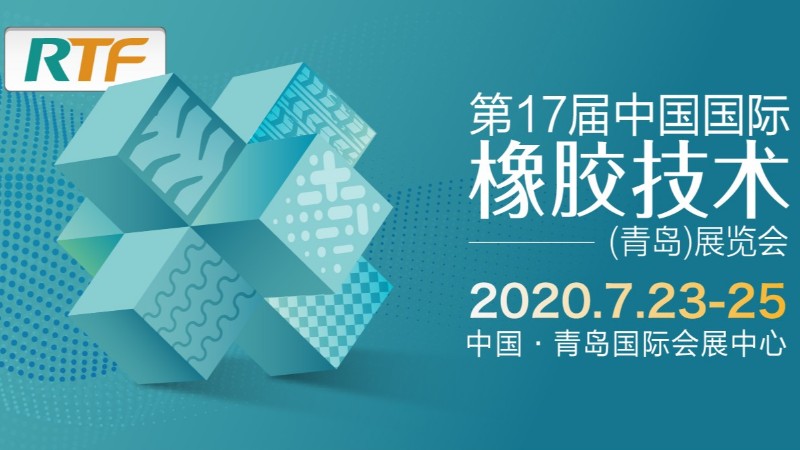 RTF

第17届中国国际
橡胶技术
(青岛)展览会

2020.7.23-25
中国 · 青岛国际会展中心